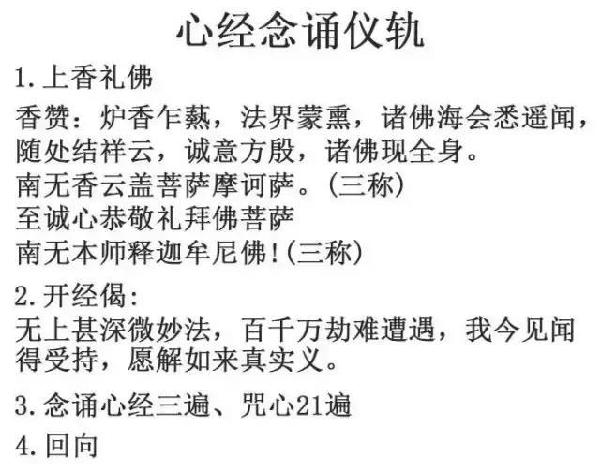 心经念诵仪轨

1.上香礼佛

香赞：炉香乍爇，法界蒙熏，诸佛海会悉遥闻，随处结祥云，诚意方殷，诸佛现全身。
南无香云盖菩萨摩诃萨。(三称)
至诚心恭敬礼拜佛菩萨
南无本师释迦牟尼佛!(三称)

2.开经偈:
无上甚深微妙法，百千万劫难遭遇，我今见闻得受持，愿解如来真实义。

3.念诵心经三遍、咒心21遍

4.回向